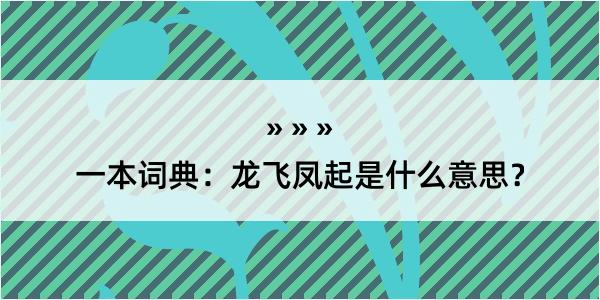 » » »

一本词典：龙飞凤起是什么意思？